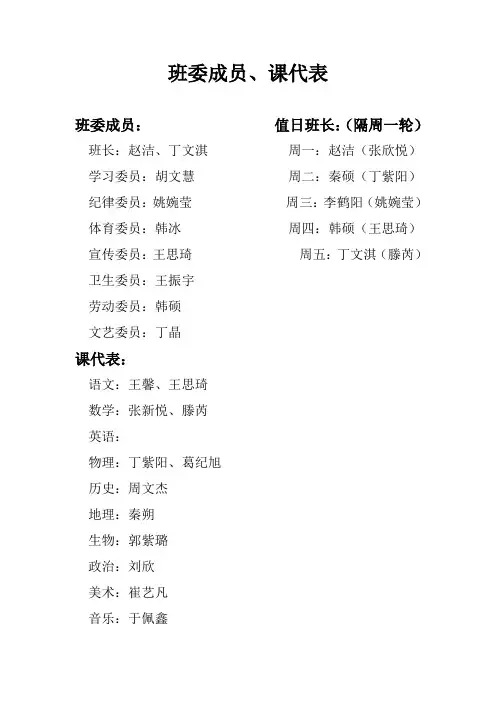 班委成员、课代表

班委成员：
班长：赵洁、丁文淇
学习委员：胡文慧
纪律委员：姚婉莹
体育委员：韩冰
宣传委员：王思琦
卫生委员：王振宇
劳动委员：韩硕
文艺委员：丁晶

课代表：
语文：王馨、王思琦
数学：张新悦、滕芮
英语：
物理：丁紫阳、葛纪旭
历史：周文杰
地理：秦朔
生物：郭紫璐
政治：刘欣
美术：崔艺凡
音乐：于佩鑫

值日班长：（隔周一轮）
周一：赵洁（张欣悦）
周二：秦硕（丁紫阳）
周三：李鹤阳（姚婉莹）
周四：韩硕（王思琦）
周五：丁文淇（滕芮）